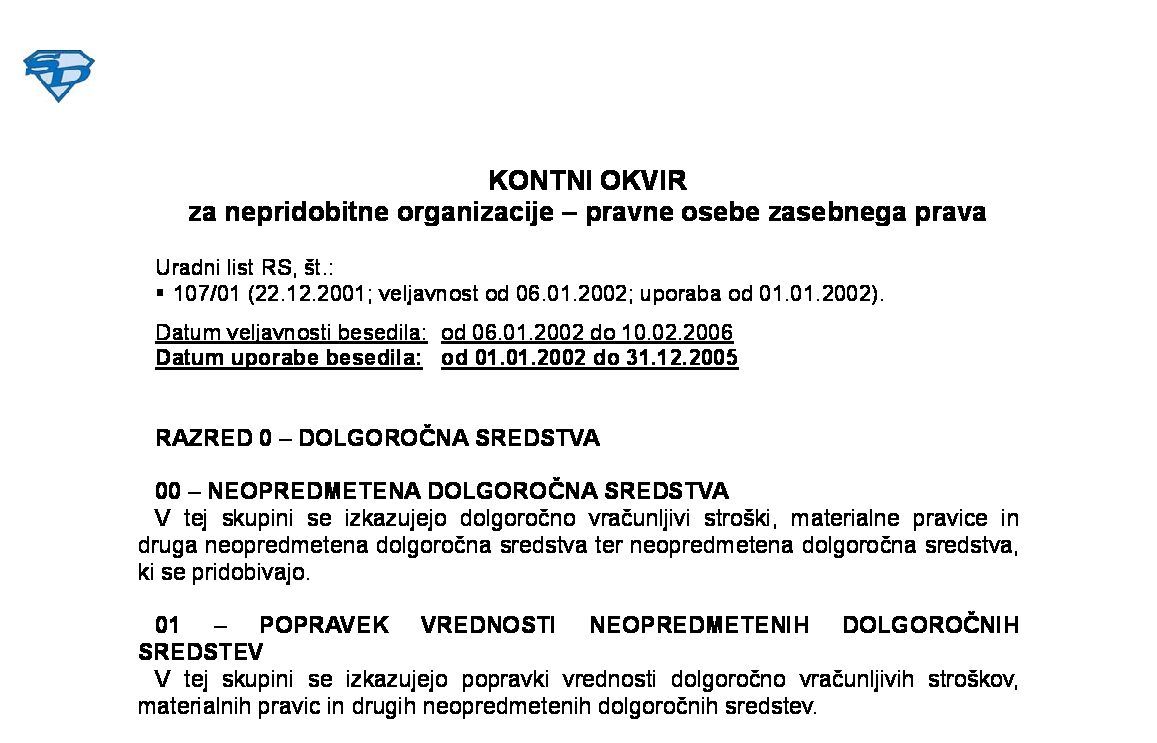 KONTNI OKVIR
za nepridobitne organizacije – pravne osebe zasebnega prava

Uradni list RS, št.:
▪ 107/01 (22.12.2001; veljavnost od 06.01.2002; uporaba od 01.01.2002).

Datum veljavnosti besedila: od 06.01.2002 do 10.02.2006
Datum uporabe besedila: od 01.01.2002 do 31.12.2005

RAZRED 0 – DOLGOROČNA SREDSTVA

00 – NEOPREDMETENA DOLGOROČNA SREDSTVA
V tej skupini se izkazujejo dolgoročno vračunljivi stroški, materialne pravice in druga neopredmetena dolgoročna sredstva ter neopredmetena dolgoročna sredstva, ki se pridobivajo.

01 – POPRAVEK VREDNOSTI NEOPREDMETENIH DOLGOROČNIH SREDSTEV
V tej skupini se izkazujejo popravki vrednosti dolgoročno vračunljivih stroškov, materialnih pravic in drugih neopredmetenih dolgoročnih sredstev.